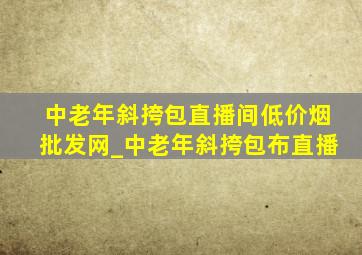 中老年斜挎包直播间低价烟批发网_中老年斜挎包布直播